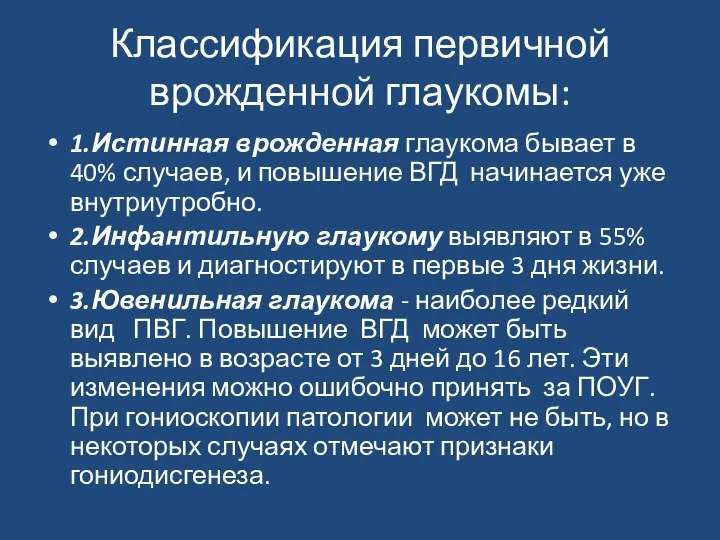 Классификация первичной врожденной глаукомы:

• 1.Истинная врожденная глаукома бывает в 40% случаев, и повышение ВГД начинается уже внутриутробно.

• 2.Инфантильную глаукому выявляют в 55% случаев и диагностируют в первые 3 дня жизни.

• 3.Ювенильная глаукома - наиболее редкий вид ПВГ. Повышение ВГД может быть выявлено в возрасте от 3 дней до 16 лет. Эти изменения можно ошибочно принять за ПОУГ. При гониоскопии патологии может не быть, но в некоторых случаях отмечают признаки гониодисгенеза.